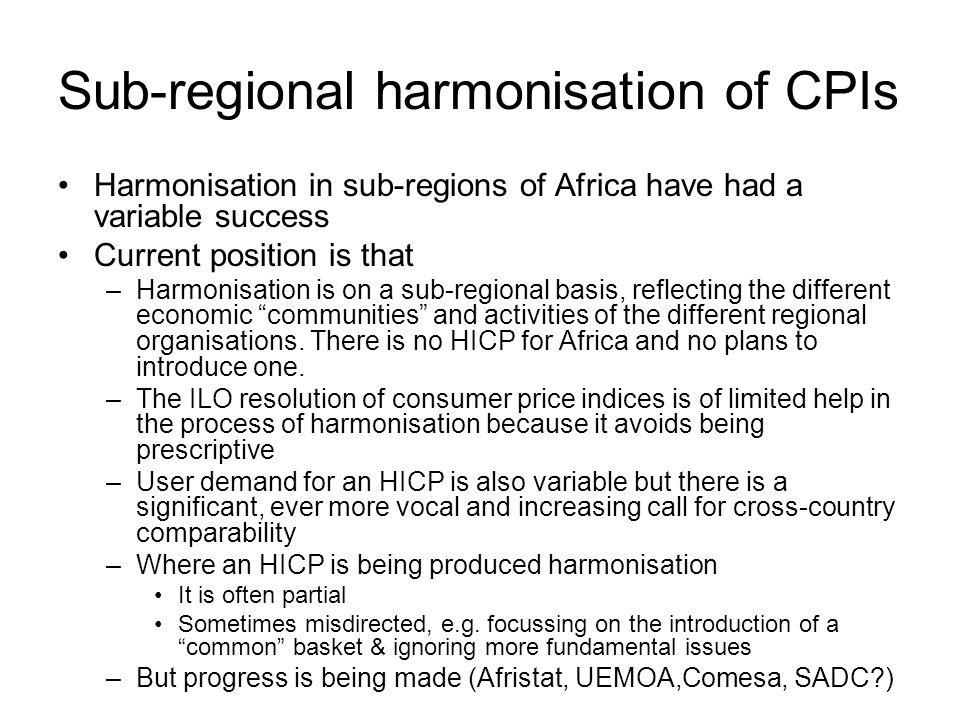 Sub-regional harmonisation of CPIs

• Harmonisation in sub-regions of Africa have had a variable success
• Current position is that
  – Harmonisation is on a sub-regional basis, reflecting the different economic “communities” and activities of the different regional organisations. There is no HICP for Africa and no plans to introduce one.
  – The ILO resolution of consumer price indices is of limited help in the process of harmonisation because it avoids being prescriptive
  – User demand for an HICP is also variable but there is a significant, ever more vocal and increasing call for cross-country comparability
  – Where an HICP is being produced harmonisation
    • It is often partial
    • Sometimes misdirected, e.g. focussing on the introduction of a “common” basket & ignoring more fundamental issues
  – But progress is being made (Afristat, UEMOA,Comesa, SADC?)